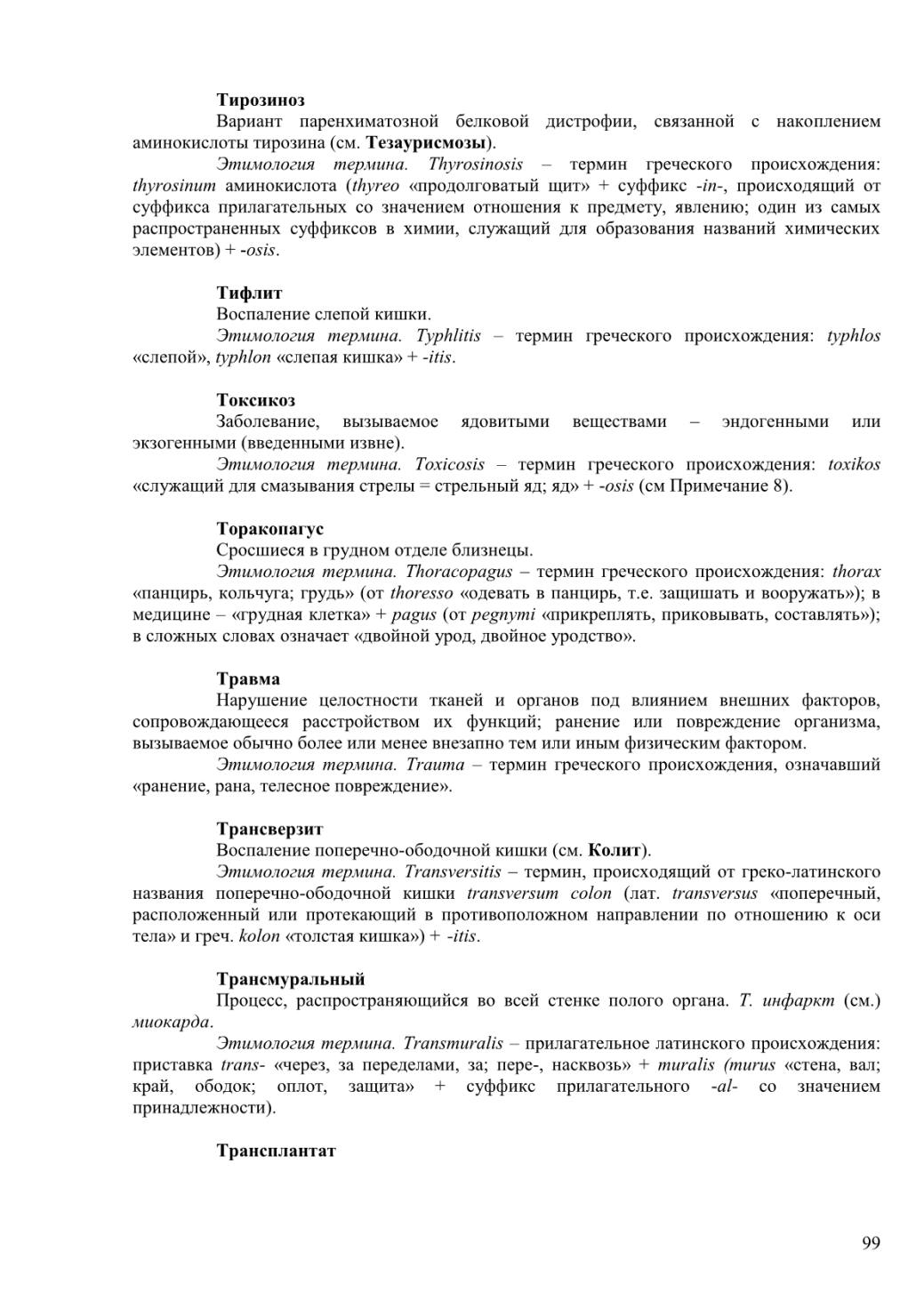 Тирозиноз

Вариант паренхиматозной белковой дистрофии, связанной с накоплением аминокислоты тирозина (см. Тезаурисмозы).

Этимология термина. Thyrosinosis – термин греческого происхождения: thyrosinum аминокислота (thyreo «продолговатый щит» + суффикс -in-, происходящий от суффикса прилагательных со значением отношения к предмету, явлению; один из самых распространенных суффиксов в химии, служащий для образования названий химических элементов) + -osis.

Тифлит

Воспаление слепой кишки.

Этимология термина. Typhlitis – термин греческого происхождения: typhlos «слепой», typhlon «слепая кишка» + -itis.

Токсикоз

Заболевание, вызываемое ядовитыми веществами – эндогенными или экзогенными (введенными извне).

Этимология термина. Toxicosis – термин греческого происхождения: toxikos «служащий для смазывания стрелы = стрельный яд; яд» + -osis (см Примечание 8).

Торакопагус

Сросшиеся в грудном отделе близнецы.

Этимология термина. Thoracopagus – термин греческого происхождения: thorax «панцирь, кольчуга; грудь» (от thoresso «одевать в панцирь, т.е. защишать и вооружать»); в медицине – «грудная клетка» + pagus (от pegnymi «прикреплять, приковывать, составлять»); в сложных словах означает «двойной урод, двойное уродство».

Травма

Нарушение целостности тканей и органов под влиянием внешних факторов, сопровождающееся расстройством их функций; ранение или повреждение организма, вызываемое обычно более или менее внезапно тем или иным физическим фактором.

Этимология термина. Trauma – термин греческого происхождения, означавший «ранение, рана, телесное повреждение».

Трансверзит

Воспаление поперечно-ободочной кишки (см. Колит).

Этимология термина. Transversitis – термин, происходящий от греко-латинского названия поперечно-ободочной кишки transversum colon (лат. transversus «поперечный, расположенный или протекающий в противоположном направлении по отношению к оси тела» и греч. kolon «толстая кишка») + -itis.

Трансмуральный

Процесс, распространяющийся во всей стенке полого органа. Т. инфаркт (см.) миокарда.

Этимология термина. Transmuralis – прилагательное латинского происхождения: приставка trans- «через, за переделами, за; пере-, насквозь» + muralis (murus «стена, вал; край, ободок; оплот, защита» + суффикс прилагательного -al- со значением принадлежности).

Трансплантат

99